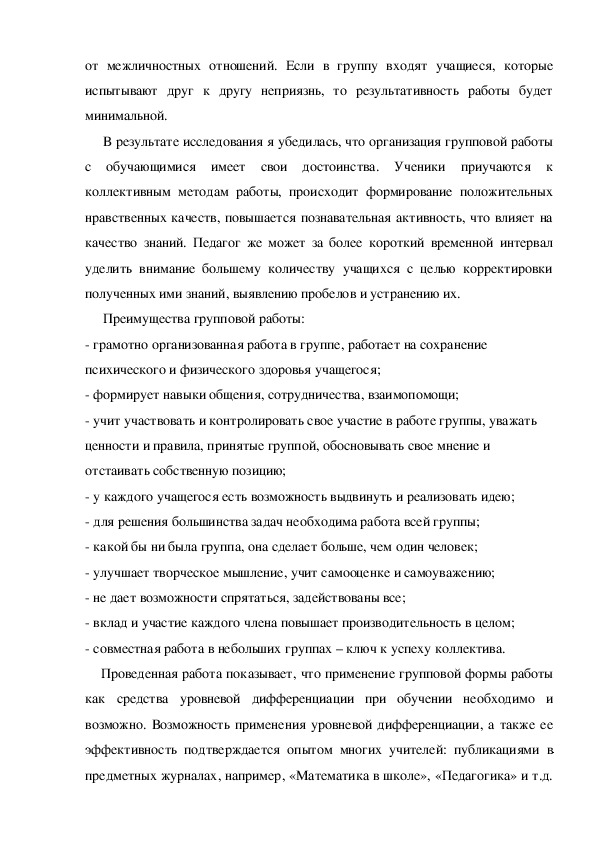 от межличностных отношений. Если в группу входят учащиеся, которые испытывают друг к другу неприязнь, то результативность работы будет минимальной.

В результате исследования я убедилась, что организация групповой работы с обучающимися имеет свои достоинства. Ученики приучаются к коллективным методам работы, происходит формирование положительных нравственных качеств, повышается познавательная активность, что влияет на качество знаний. Педагог же может за более короткий временной интервал уделить внимание большему количеству учащихся с целью корректировки полученных ими знаний, выявлению пробелов и устранению их.

Преимущества групповой работы:
- грамотно организованная работа в группе, работает на сохранение психического и физического здоровья учащегося;
- формирует навыки общения, сотрудничества, взаимопомощи;
- учит участвовать и контролировать свое участие в работе группы, уважать ценности и правила, принятые группой, обосновывать свое мнение и отстаивать собственную позицию;
- у каждого учащегося есть возможность выдвинуть и реализовать идею;
- для решения большинства задач необходима работа всей группы;
- какой бы ни была группа, она сделает больше, чем один человек;
- улучшает творческое мышление, учит самооценке и самоуважению;
- не дает возможности спрятаться, задействованы все;
- вклад и участие каждого члена повышает производительность в целом;
- совместная работа в небольших группах – ключ к успеху коллектива.

Проведенная работа показывает, что применение групповой формы работы как средства уровневой дифференциации при обучении необходимо и возможно. Возможность применения уровневой дифференциации, а также ее эффективность подтверждается опытом многих учителей: публикациями в предметных журналах, например, «Математика в школе», «Педагогика» и т.д.